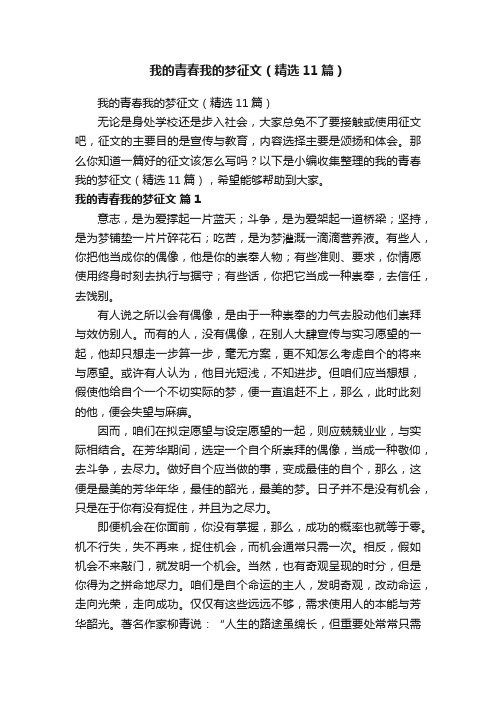 我的青春我的梦征文（精选11篇）

我的青春我的梦征文（精选11篇）

无论是身处学校还是步入社会，大家总免不了要接触或使用征文吧，征文的主要目的是宣传与教育，内容选择主要是颂扬和体会。那么你知道一篇好的征文该怎么写吗？以下是小编收集整理的我的青春我的梦征文（精选11篇），希望能够帮助到大家。

我的青春我的梦征文 篇1

意志，是为爱撑起一片蓝天；斗争，是为爱架起一道桥梁；坚持，是为梦铺垫一片片碎花石；吃苦，是为梦灌溉一滴滴营养液。有些人，你把他当成你的偶像，他是你的崇奉人物；有些准则、要求，你情愿使用终身时刻去执行与据守；有些话，你把它当成一种崇奉，去信任，去饯别。

有人说之所以会有偶像，是由于一种崇奉的力气去股动他们崇拜与效仿别人。而有的人，没有偶像，在别人大肆宣传与实习愿望的一起，他却只想走一步算一步，毫无方案，更不知怎么考虑自个的将来与愿望。或许有人认为，他目光短浅，不知进步。但咱们应当想想，假使他给自个一个不切实际的梦，便一直追赶不上，那么，此时此刻的他，便会失望与麻痹。

因而，咱们在拟定愿望与设定愿望的一起，则应兢兢业业，与实际相结合。在芳华期间，选定一个自个所崇拜的偶像，当成一种敬仰，去斗争，去尽力。做好自个应当做的事，变成最佳的自个，那么，这便是最美的芳华年华，最佳的韶光，最美的梦。日子并不是没有机会，只是在于你有没有捉住，并且为之尽力。

即便机会在你面前，你没有掌握，那么，成功的概率也就等于零。机不行失，失不再来，捉住机会，而机会通常只需一次。相反，假如机会不来敲门，就发明一个机会。当然，也有奇观呈现的时分，但是你得为之拼命地尽力。咱们是自个命运的主人，发明奇观，改动命运，走向光荣，走向成功。仅仅有这些远远不够，需求使用人的本能与芳华韶光。著名作家柳青说：“人生的路途虽绵长，但重要处常常只需